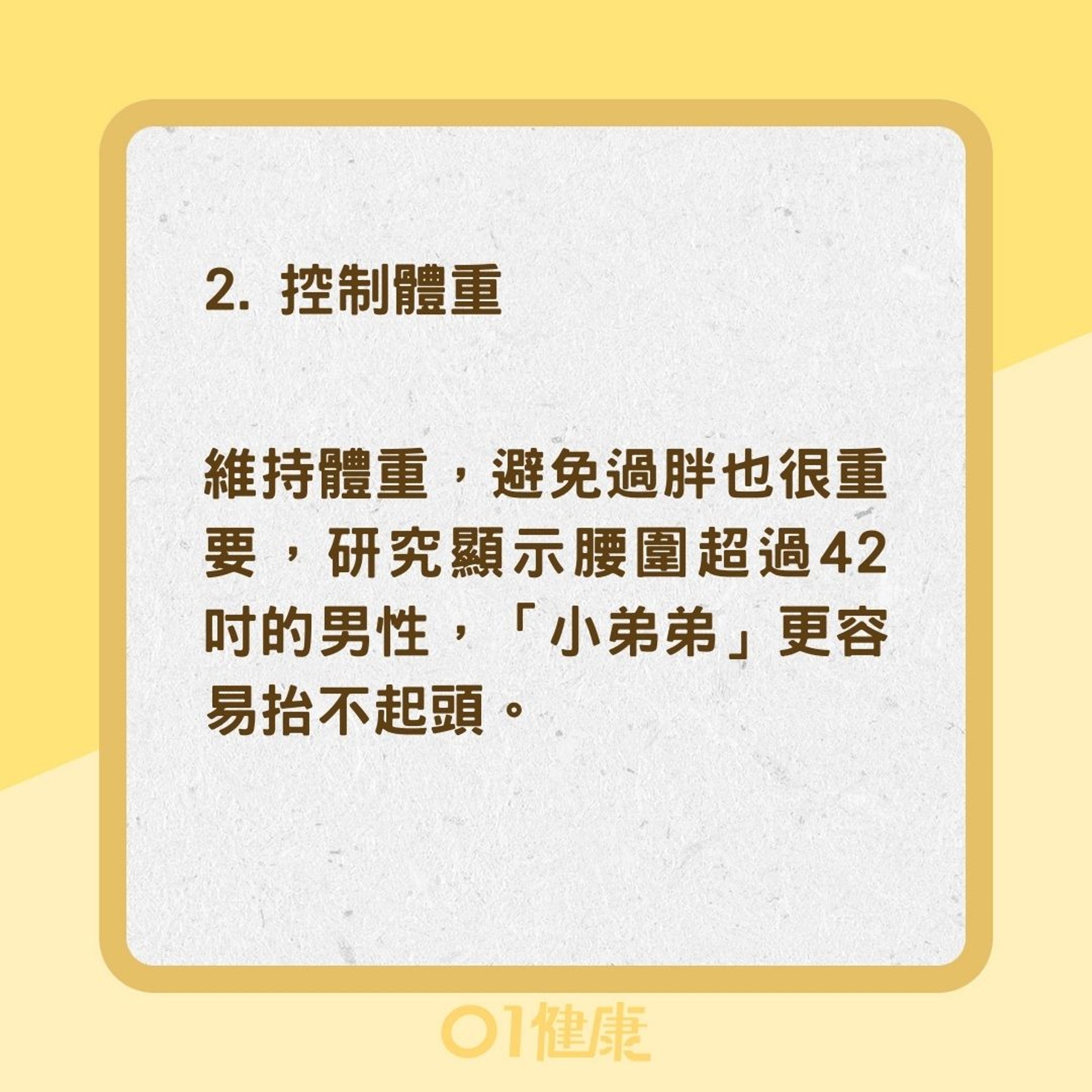 2. 控制體重

維持體重，避免過胖也很重要，研究顯示腰圍超過42吋的男性，「小弟弟」更容易抬不起頭。

01健康